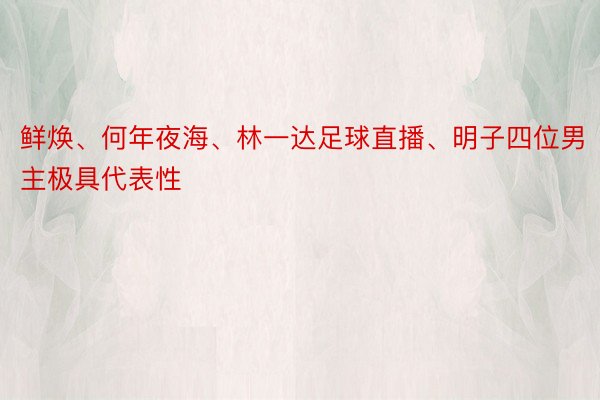 鲜焕、何年夜海、林一达足球直播、明子四位男主极具代表性